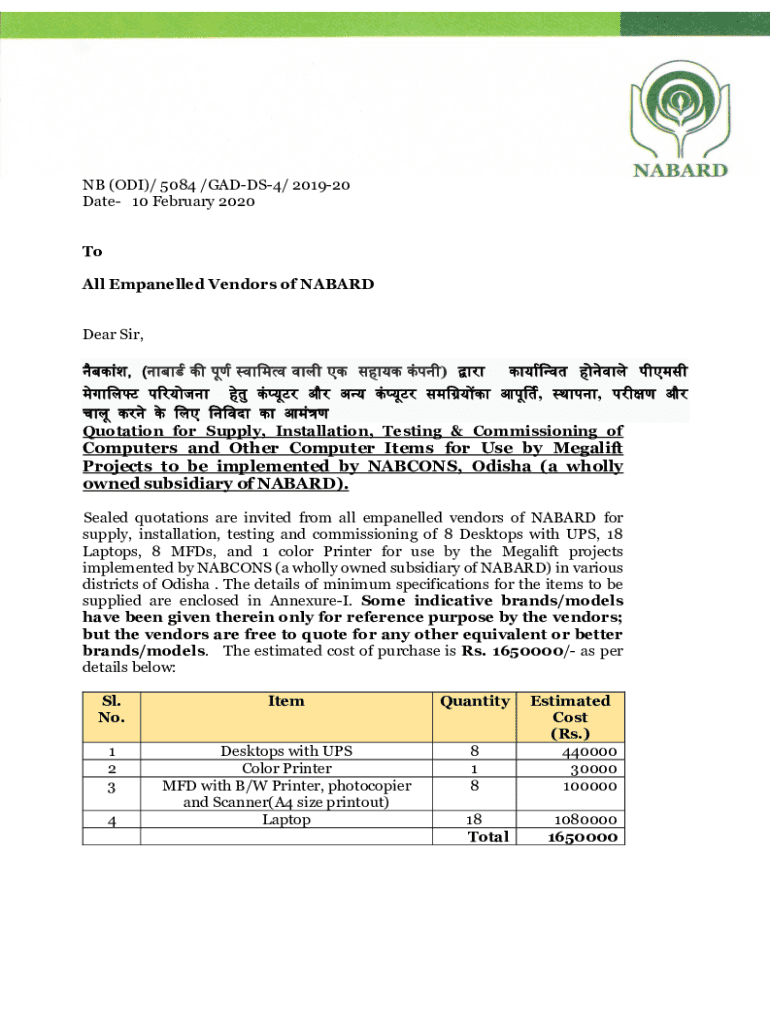 NABARD

NB (ODI)/ 5084 /GAD-DS-4/ 2019-20
Date- 10 February 2020

To

All Empanelled Vendors of NABARD

Dear Sir,

नैबकांश, (नाबार्ड की पूर्ण स्वामित्व वाली एक सहायक कंपनी) द्वारा कार्यान्वित होनेवाले पीएमसी मेगालिफ्ट परियोजना हेतु कंप्यूटर और अन्य कंप्यूटर समग्रियोंका आपूर्ति, स्थापना, परीक्षण और चालू करने के लिए निविदा का आमंत्रण
Quotation for Supply, Installation, Testing & Commissioning of Computers and Other Computer Items for Use by Megalift Projects to be implemented by NABCONS, Odisha (a wholly owned subsidiary of NABARD).

Sealed quotations are invited from all empanelled vendors of NABARD for supply, installation, testing and commissioning of 8 Desktops with UPS, 18 Laptops, 8 MFDs, and 1 color Printer for use by the Megalift projects implemented by NABCONS (a wholly owned subsidiary of NABARD) in various districts of Odisha . The details of minimum specifications for the items to be supplied are enclosed in Annexure-I. Some indicative brands/models have been given therein only for reference purpose by the vendors; but the vendors are free to quote for any other equivalent or better brands/models. The estimated cost of purchase is Rs. 1650000/- as per details below:

| Sl. No. | Item | Quantity | Estimated Cost (Rs.) |
|---|---|---|---|
| 1 | Desktops with UPS | 8 | 440000 |
| 2 | Color Printer | 1 | 30000 |
| 3 | MFD with B/W Printer, photocopier and Scanner(A4 size printout) | 8 | 100000 |
| 4 | Laptop | 18 | 1080000 |
| | | Total | 1650000 |